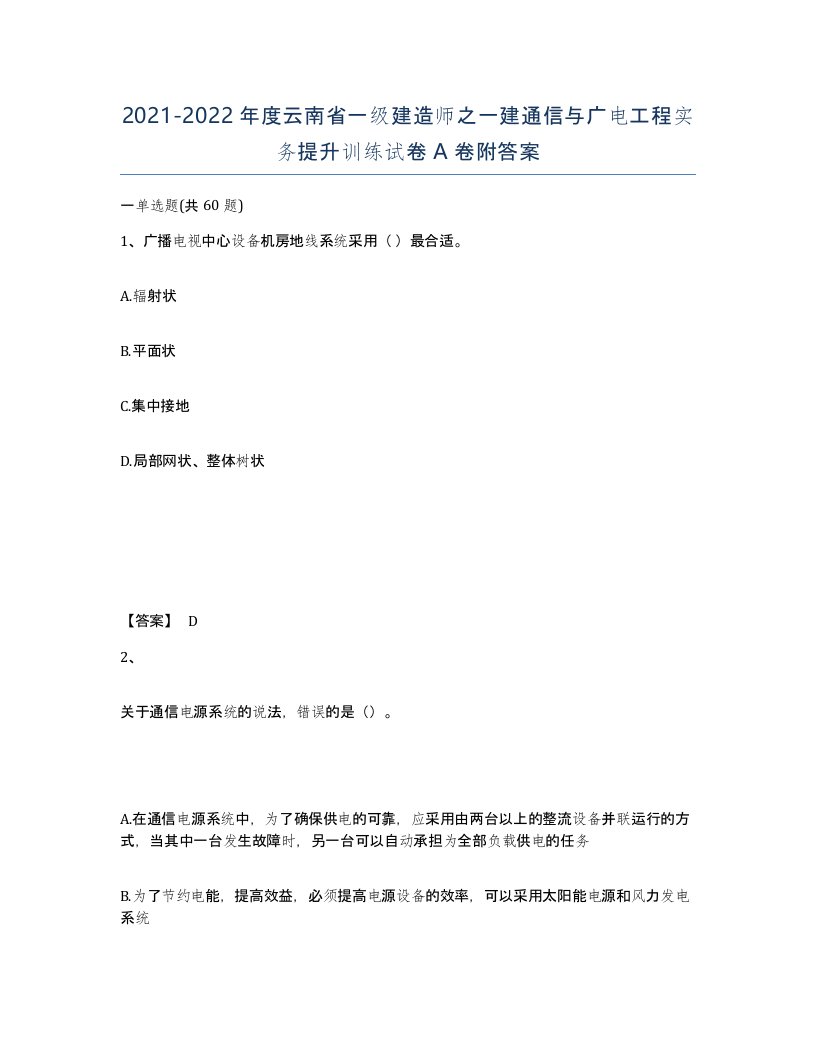 2021-2022年度云南省一级建造师之一建通信与广电工程实务提升训练试卷A卷附答案

一单选题(共60题)

1、广播电视中心设备机房地线系统采用（）最合适。

A.辐射状

B.平面状

C.集中接地

D.局部网状、整体树状

【答案】 D

2、

关于通信电源系统的说法，错误的是（）。

A.在通信电源系统中，为了确保供电的可靠，应采用由两台以上的整流设备并联运行的方式，当其中一台发生故障时，另一台可以自动承担为全部负载供电的任务

B.为了节约电能，提高效益，必须提高电源设备的效率，可以采用太阳能电源和风力发电系统